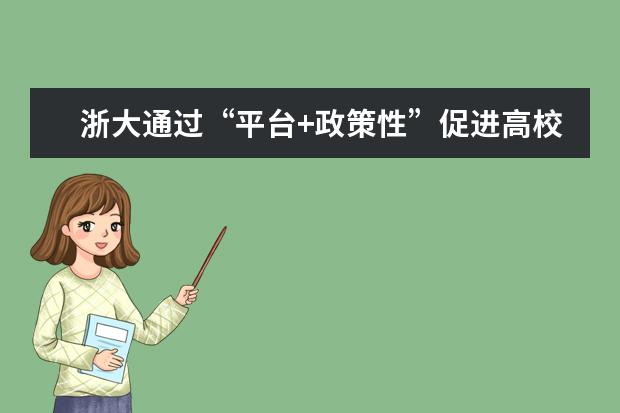 浙大通过“平台+政策性”促进高校